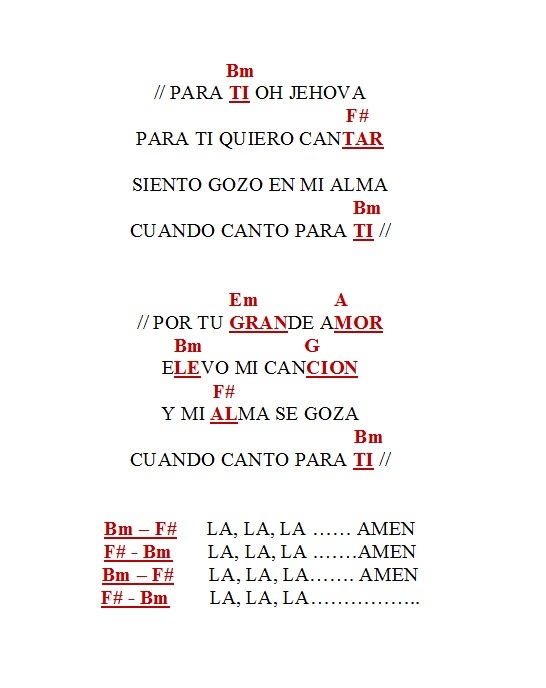 Bm
// PARA TI OH JEHOVA
F#
PARA TI QUIERO CANTAR

SIENTO GOZO EN MI ALMA
Bm
CUANDO CANTO PARA TI //

Em A
// POR TU GRANDE AMOR
Bm G
ELEVO MI CANCION
F#
Y MI ALMA SE GOZA
Bm
CUANDO CANTO PARA TI //

Bm – F# LA, LA, LA …… AMEN
F# - Bm LA, LA, LA …….AMEN
Bm – F# LA, LA, LA……. AMEN
F# - Bm LA, LA, LA……………..